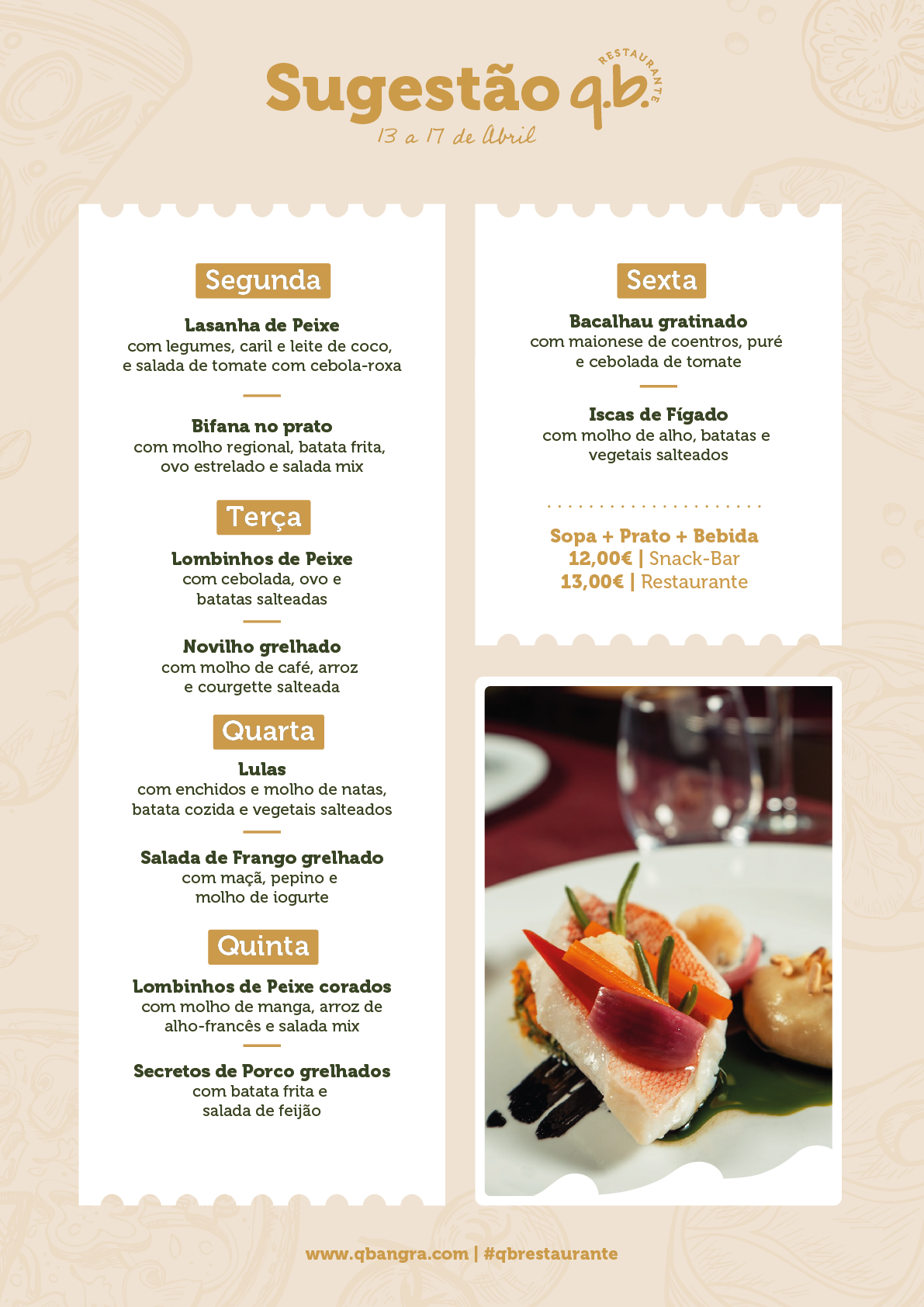 Sugestão q.b. RESTAURANTE
13 a 17 de Abril

Segunda

Lasanha de Peixe
com legumes, caril e leite de coco, e salada de tomate com cebola-roxa

Bifana no prato
com molho regional, batata frita, ovo estrelado e salada mix

Terça

Lombinhos de Peixe
com cebolada, ovo e batatas salteadas

Novilho grelhado
com molho de café, arroz e courgette salteada

Quarta

Lulas
com enchidos e molho de natas, batata cozida e vegetais salteados

Salada de Frango grelhado
com maçã, pepino e molho de iogurte

Quinta

Lombinhos de Peixe corados
com molho de manga, arroz de alho-francês e salada mix

Secretos de Porco grelhados
com batata frita e salada de feijão

Sexta

Bacalhau gratinado
com maionese de coentros, puré e cebolada de tomate

Iscas de Fígado
com molho de alho, batatas e vegetais salteados

Sopa + Prato + Bebida
12,00€ | Snack-Bar
13,00€ | Restaurante

www.qbangra.com | #qbrestaurante